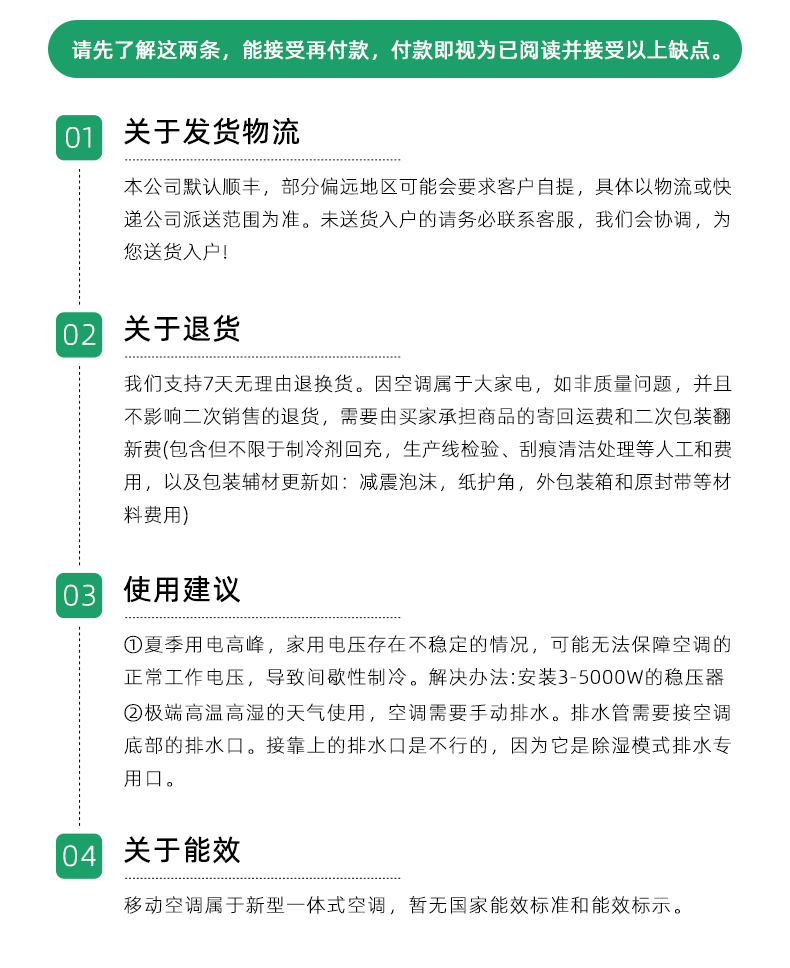 请先了解这两条，能接受再付款，付款即视为已阅读并接受以上缺点。

01 关于发货物流

本公司默认顺丰，部分偏远地区可能会要求客户自提，具体以物流或快递公司派送范围为准。未送货入户的请务必联系客服，我们会协调，为您送货入户！

02 关于退货

我们支持7天无理由退换货。因空调属于大家电，如非质量问题，并且不影响二次销售的退货，需要由买家承担商品的寄回运费和二次包装翻新费(包含但不限于制冷剂回充，生产线检验、刮痕清洁处理等人工和费用，以及包装辅材更新如：减震泡沫，纸护角，外包装箱和原封带等材料费用)

03 使用建议

①夏季用电高峰，家用电压存在不稳定的情况，可能无法保障空调的正常工作电压，导致间歇性制冷。解决办法:安装3-5000W的稳压器
②极端高温高湿的天气使用，空调需要手动排水。排水管需要接空调底部的排水口。接靠上的排水口是不行的，因为它是除湿模式排水专用口。

04 关于能效

移动空调属于新型一体式空调，暂无国家能效标准和能效标示。